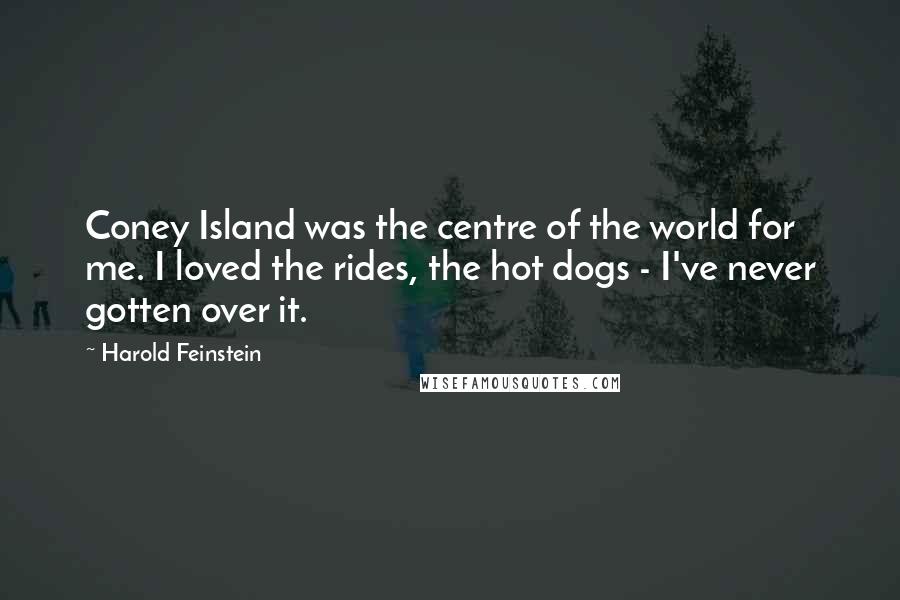 Coney Island was the centre of the world for me. I loved the rides, the hot dogs - I've never gotten over it.

~ Harold Feinstein

WISEFAMOUSQUOTES.COM